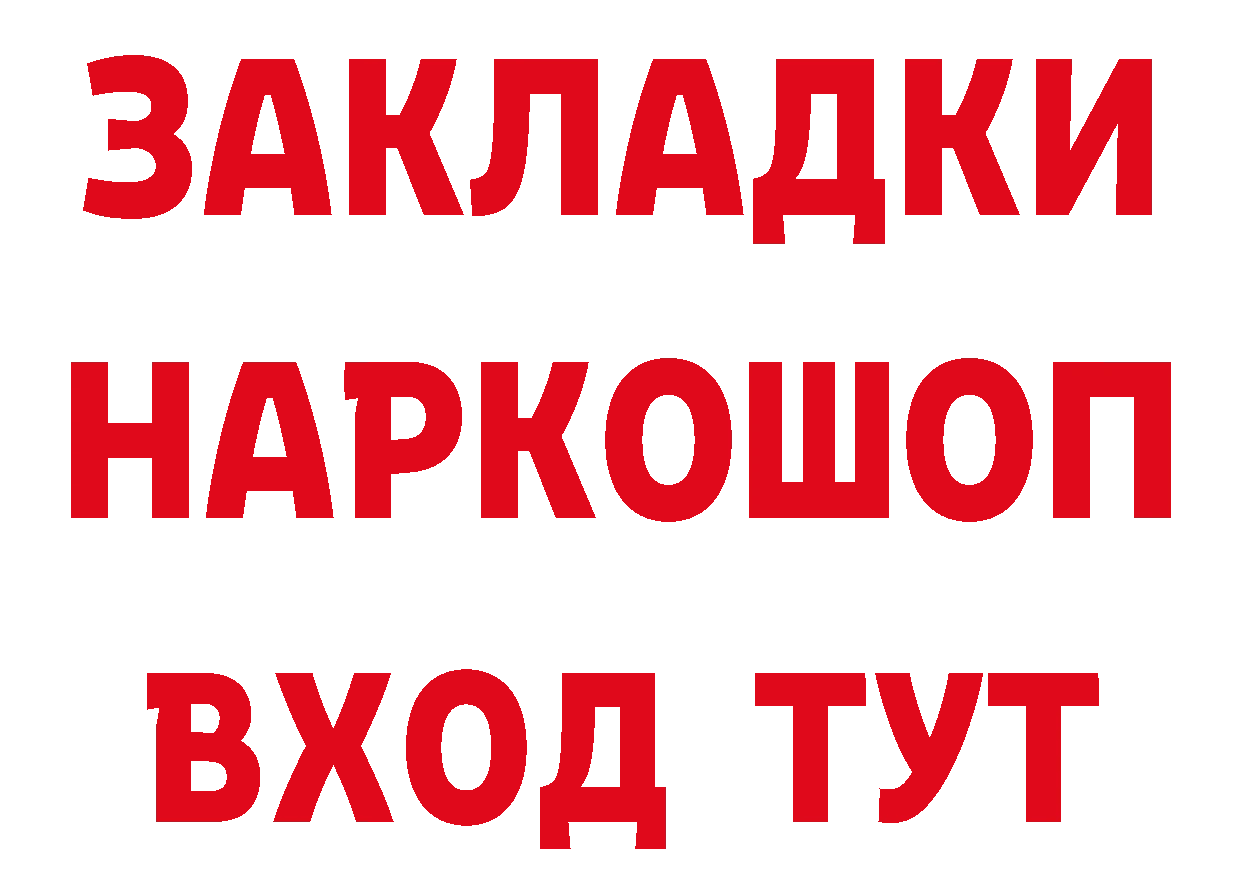 ЗАКЛАДКИ
НАРКОШОП
ВХОД ТУТ